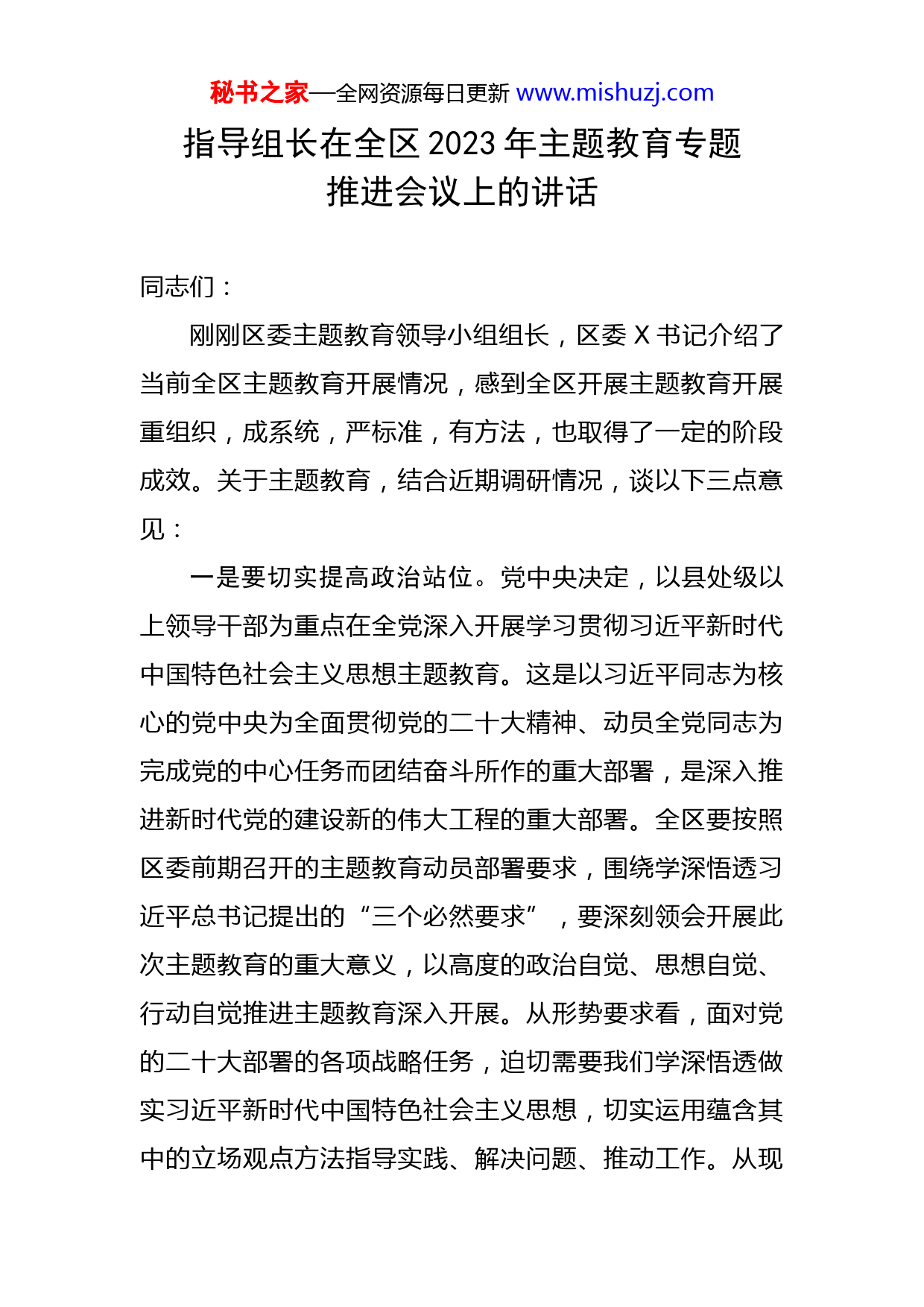 秘书之家—全网资源每日更新 www.mishuzj.com

指导组长在全区 2023 年主题教育专题推进会议上的讲话

同志们：

刚刚区委主题教育领导小组组长，区委 X 书记介绍了当前全区主题教育开展情况，感到全区开展主题教育开展重组织，成系统，严标准，有方法，也取得了一定的阶段成效。关于主题教育，结合近期调研情况，谈以下三点意见：

一是要切实提高政治站位。党中央决定，以县处级以上领导干部为重点在全党深入开展学习贯彻习近平新时代中国特色社会主义思想主题教育。这是以习近平同志为核心的党中央为全面贯彻党的二十大精神、动员全党同志为完成党的中心任务而团结奋斗所作的重大部署，是深入推进新时代党的建设新的伟大工程的重大部署。全区要按照区委前期召开的主题教育动员部署要求，围绕学深悟透习近平总书记提出的“三个必然要求”，要深刻领会开展此次主题教育的重大意义，以高度的政治自觉、思想自觉、行动自觉推进主题教育深入开展。从形势要求看，面对党的二十大部署的各项战略任务，迫切需要我们学深悟透做实习近平新时代中国特色社会主义思想，切实运用蕴含其中的立场观点方法指导实践、解决问题、推动工作。从现